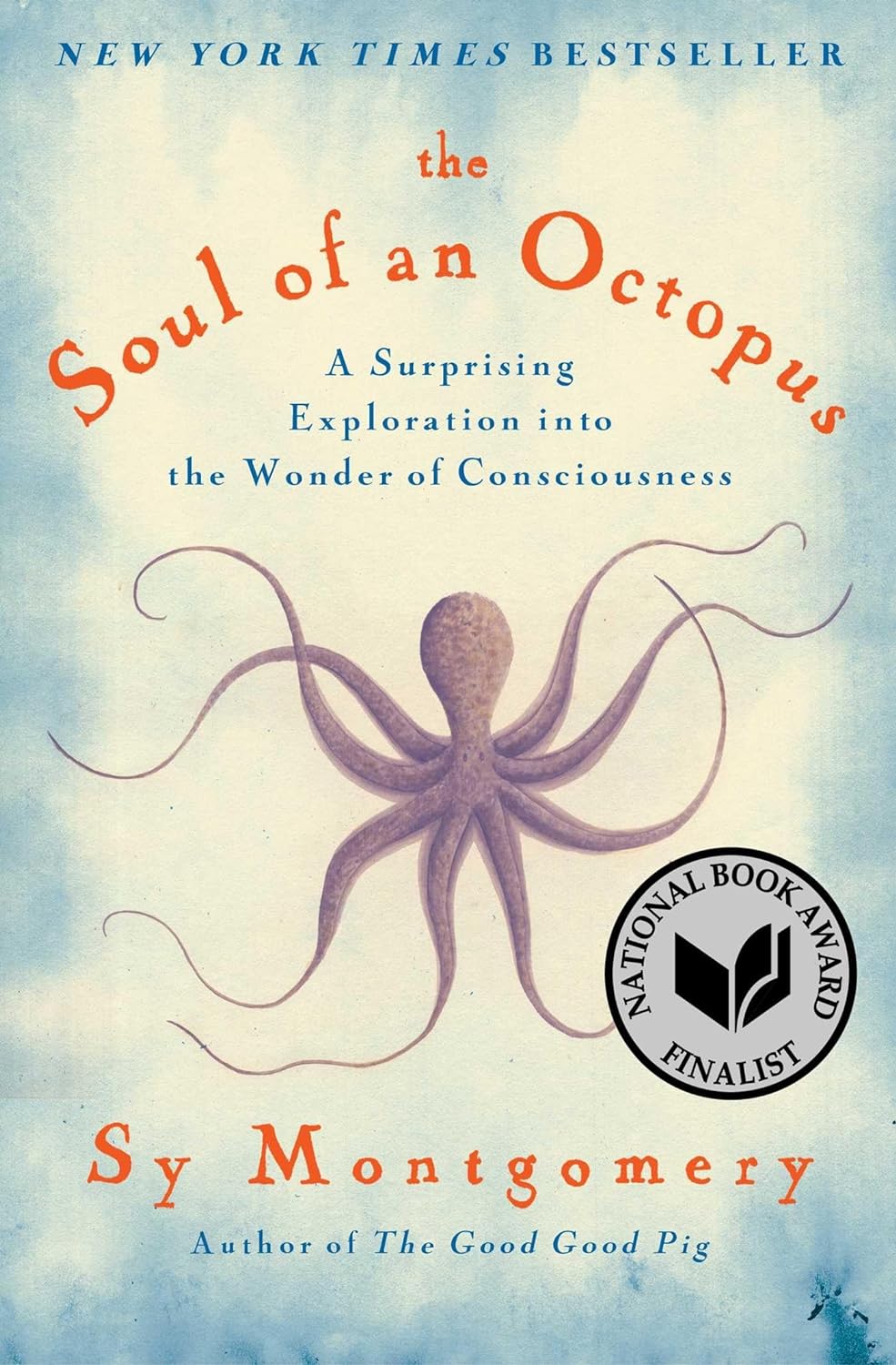 NEW YORK TIMES BESTSELLER

the Soul of an Octopus

A Surprising Exploration into the Wonder of Consciousness

NATIONAL BOOK AWARD FINALIST

Sy Montgomery

Author of The Good Good Pig